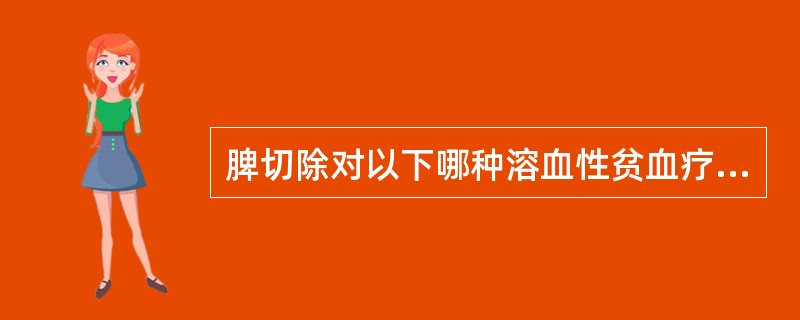 脾切除对以下哪种溶血性贫血疗...